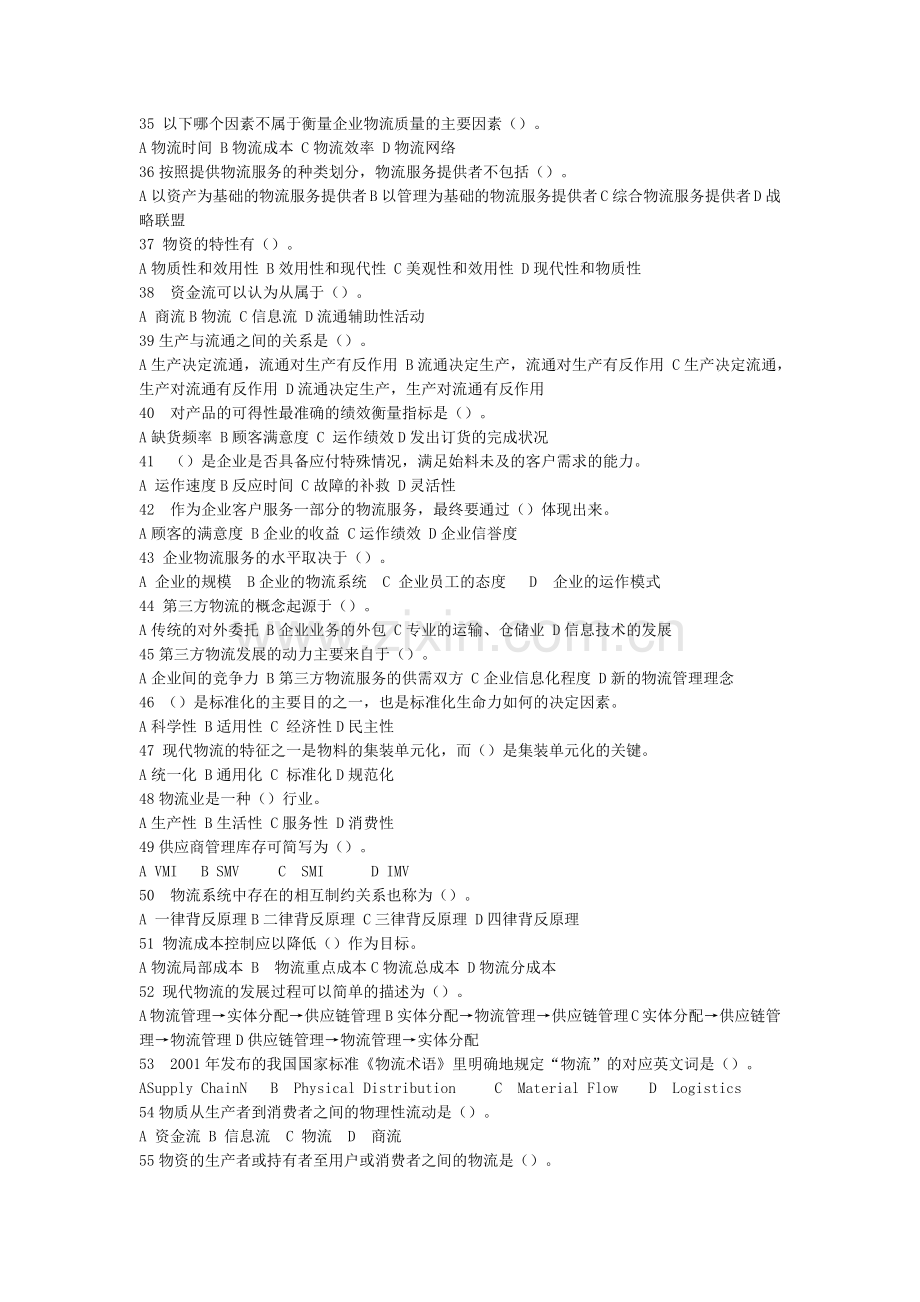 35 以下哪个因素不属于衡量企业物流质量的主要因素（）。
A物流时间 B物流成本 C物流效率 D物流网络
36按照提供物流服务的种类划分，物流服务提供者不包括（）。
A以资产为基础的物流服务提供者B以管理为基础的物流服务提供者C综合物流服务提供者D战略联盟
37 物资的特性有（）。
A物质性和效用性 B效用性和现代性 C美观性和效用性 D现代性和物质性
38 资金流可以认为从属于（）。
A 商流B物流 C信息流 D流通辅助性活动
39生产与流通之间的关系是（）。
A生产决定流通，流通对生产有反作用 B流通决定生产，流通对生产有反作用 C生产决定流通，生产对流通有反作用 D流通决定生产，生产对流通有反作用
40 对产品的可得性最准确的绩效衡量指标是（）。
A缺货频率 B顾客满意度 C 运作绩效D发出订货的完成状况
41 （）是企业是否具备应付特殊情况，满足始料未及的客户需求的能力。
A 运作速度B反应时间 C故障的补救 D灵活性
42 作为企业客户服务一部分的物流服务，最终要通过（）体现出来。
A顾客的满意度 B企业的收益 C运作绩效 D企业信誉度
43 企业物流服务的水平取决于（）。
A 企业的规模 B企业的物流系统 C 企业员工的态度 D 企业的运作模式
44 第三方物流的概念起源于（）。
A传统的对外委托 B企业业务的外包 C专业的运输、仓储业 D信息技术的发展
45第三方物流发展的动力主要来自于（）。
A企业间的竞争力 B第三方物流服务的供需双方 C企业信息化程度 D新的物流管理理念
46 （）是标准化的主要目的之一，也是标准化生命力如何的决定因素。
A科学性 B适用性 C 经济性D民主性
47 现代物流的特征之一是物料的集装单元化，而（）是集装单元化的关键。
A统一化 B通用化 C 标准化D规范化
48物流业是一种（）行业。
A生产性 B生活性 C服务性 D消费性
49供应商管理库存可简写为（）。
A VMI B SMV C SMI D IMV
50 物流系统中存在的相互制约关系也称为（）。
A 一律背反原理B二律背反原理 C三律背反原理 D四律背反原理
51 物流成本控制应以降低（）作为目标。
A物流局部成本 B 物流重点成本C物流总成本 D物流分成本
52 现代物流的发展过程可以简单的描述为（）。
A物流管理→实体分配→供应链管理B实体分配→物流管理→供应链管理C实体分配→供应链管理→物流管理D供应链管理→物流管理→实体分配
53 2001年发布的我国国家标准《物流术语》里明确地规定“物流”的对应英文词是（）。
ASupply ChainN B Physical Distribution C Material Flow D Logistics
54物质从生产者到消费者之间的物理性流动是（）。
A 资金流 B 信息流 C 物流 D 商流
55物资的生产者或持有者至用户或消费者之间的物流是（）。

www.zixin.com.cn